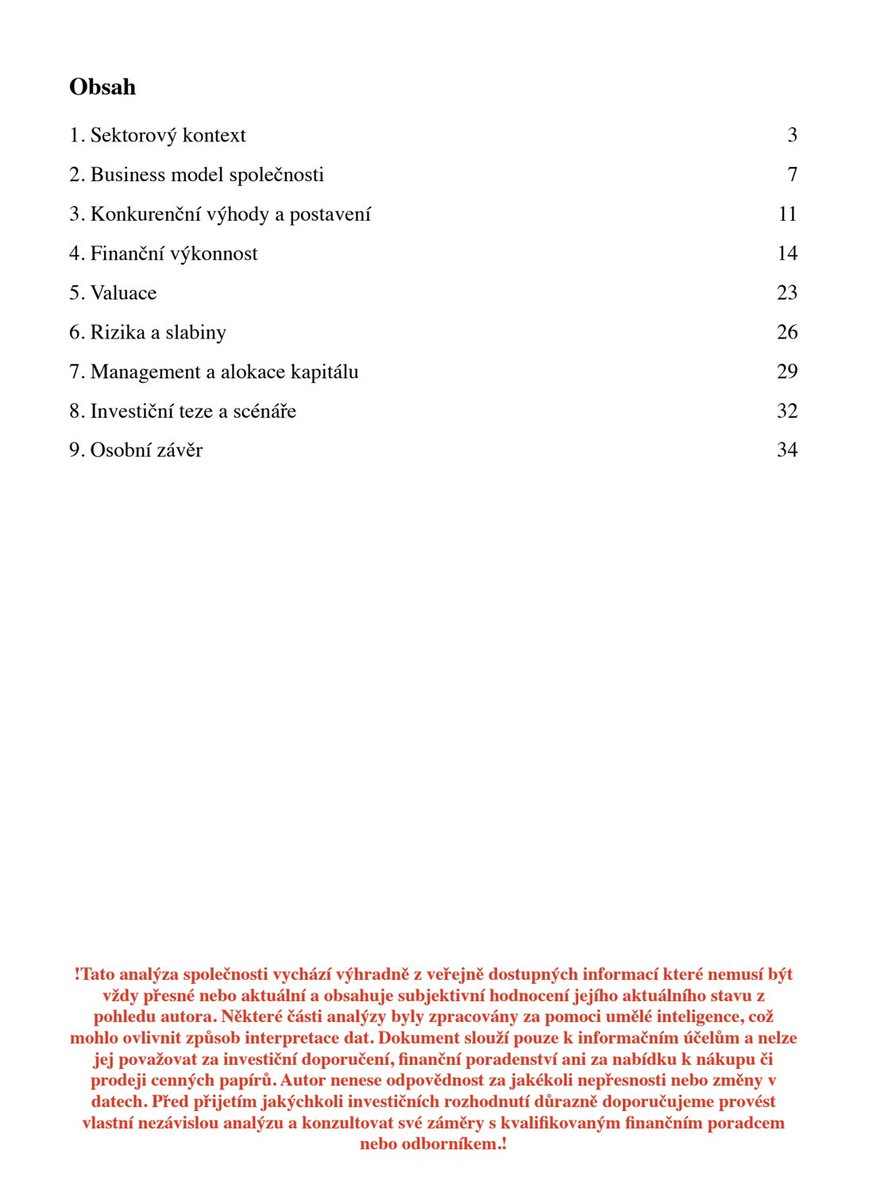 Obsah

1. Sektorový kontext 3

2. Business model společnosti 7

3. Konkurenční výhody a postavení 11

4. Finanční výkonnost 14

5. Valuace 23

6. Rizika a slabiny 26

7. Management a alokace kapitálu 29

8. Investiční teze a scénáře 32

9. Osobní závěr 34

!Tato analýza společnosti vychází výhradně z veřejně dostupných informací které nemusí být vždy přesné nebo aktuální a obsahuje subjektivní hodnocení jejího aktuálního stavu z pohledu autora. Některé části analýzy byly zpracovány za pomoci umělé inteligence, což mohlo ovlivnit způsob interpretace dat. Dokument slouží pouze k informačním účelům a nelze jej považovat za investiční doporučení, finanční poradenství ani za nabídku k nákupu či prodeji cenných papírů. Autor nenese odpovědnost za jakékoli nepřesnosti nebo změny v datech. Před přijetím jakýchkoli investičních rozhodnutí důrazně doporučujeme provést vlastní nezávislou analýzu a konzultovat své záměry s kvalifikovaným finančním poradcem nebo odborníkem.!